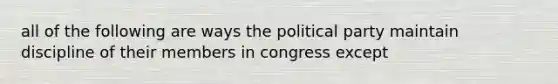 all of the following are ways the political party maintain discipline of their members in congress except